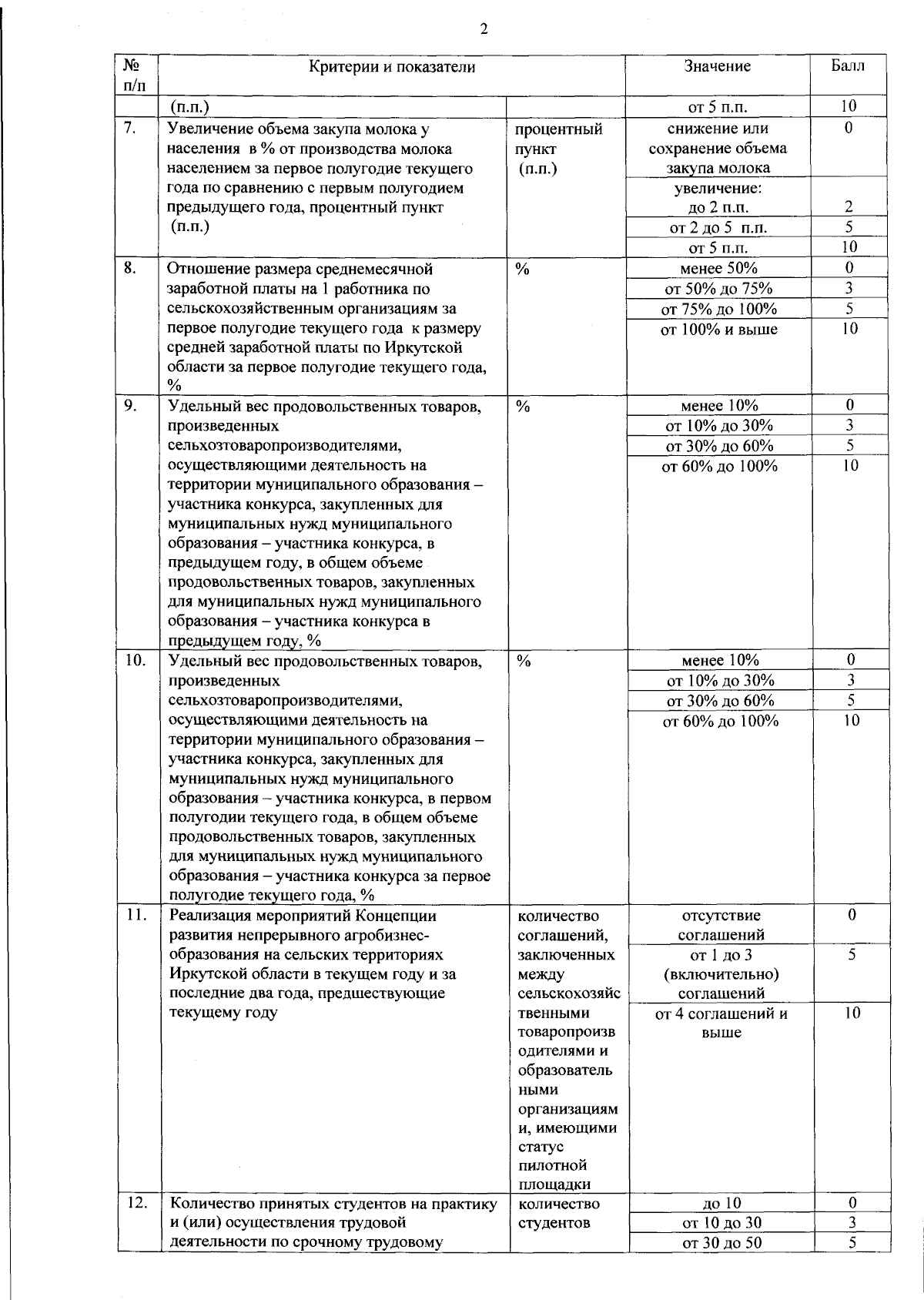 2

| № п/п | Критерии и показатели | | Значение | Балл |
|---|---|---|---|---|
| | (п.п.) | | от 5 п.п. | 10 |
| 7. | Увеличение объема закупа молока у населения в % от производства молока населением за первое полугодие текущего года по сравнению с первым полугодием предыдущего года, процентный пункт (п.п.) | процентный пункт (п.п.) | снижение или сохранение объема закупа молока | 0 |
| | | | увеличение: до 2 п.п. | 2 |
| | | | от 2 до 5 п.п. | 5 |
| | | | от 5 п.п. | 10 |
| 8. | Отношение размера среднемесячной заработной платы на 1 работника по сельскохозяйственным организациям за первое полугодие текущего года к размеру средней заработной платы по Иркутской области за первое полугодие текущего года, % | % | менее 50% | 0 |
| | | | от 50% до 75% | 3 |
| | | | от 75% до 100% | 5 |
| | | | от 100% и выше | 10 |
| 9. | Удельный вес продовольственных товаров, произведенных сельхозтоваропроизводителями, осуществляющими деятельность на территории муниципального образования – участника конкурса, закупленных для муниципальных нужд муниципального образования – участника конкурса, в предыдущем году, в общем объеме продовольственных товаров, закупленных для муниципальных нужд муниципального образования – участника конкурса в предыдущем году, % | % | менее 10% | 0 |
| | | | от 10% до 30% | 3 |
| | | | от 30% до 60% | 5 |
| | | | от 60% до 100% | 10 |
| 10. | Удельный вес продовольственных товаров, произведенных сельхозтоваропроизводителями, осуществляющими деятельность на территории муниципального образования – участника конкурса, закупленных для муниципальных нужд муниципального образования – участника конкурса, в первом полугодии текущего года, в общем объеме продовольственных товаров, закупленных для муниципальных нужд муниципального образования – участника конкурса за первое полугодие текущего года, % | % | менее 10% | 0 |
| | | | от 10% до 30% | 3 |
| | | | от 30% до 60% | 5 |
| | | | от 60% до 100% | 10 |
| 11. | Реализация мероприятий Концепции развития непрерывного агробизнес-образования на сельских территориях Иркутской области в текущем году и за последние два года, предшествующие текущему году | количество соглашений, заключенных между сельскохозяйственными товаропроизводителями и образовательными организациями, имеющими статус пилотной площадки | отсутствие соглашений | 0 |
| | | | от 1 до 3 (включительно) соглашений | 5 |
| | | | от 4 соглашений и выше | 10 |
| 12. | Количество принятых студентов на практику и (или) осуществления трудовой деятельности по срочному трудовому | количество студентов | до 10 | 0 |
| | | | от 10 до 30 | 3 |
| | | | от 30 до 50 | 5 |